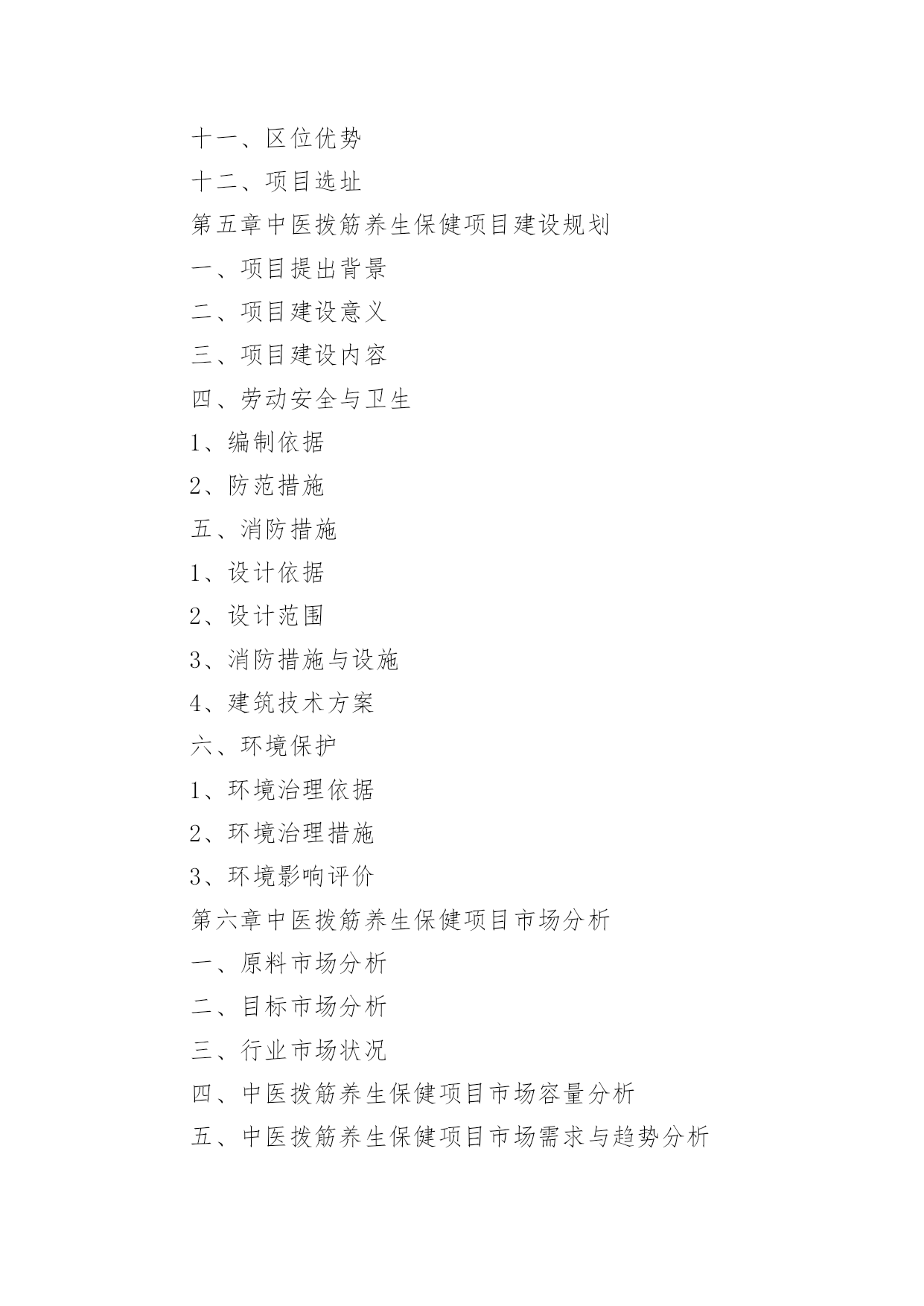 十一、区位优势
十二、项目选址
第五章中医拨筋养生保健项目建设规划
一、项目提出背景
二、项目建设意义
三、项目建设内容
四、劳动安全与卫生
1、编制依据
2、防范措施
五、消防措施
1、设计依据
2、设计范围
3、消防措施与设施
4、建筑技术方案
六、环境保护
1、环境治理依据
2、环境治理措施
3、环境影响评价
第六章中医拨筋养生保健项目市场分析
一、原料市场分析
二、目标市场分析
三、行业市场状况
四、中医拨筋养生保健项目市场容量分析
五、中医拨筋养生保健项目市场需求与趋势分析